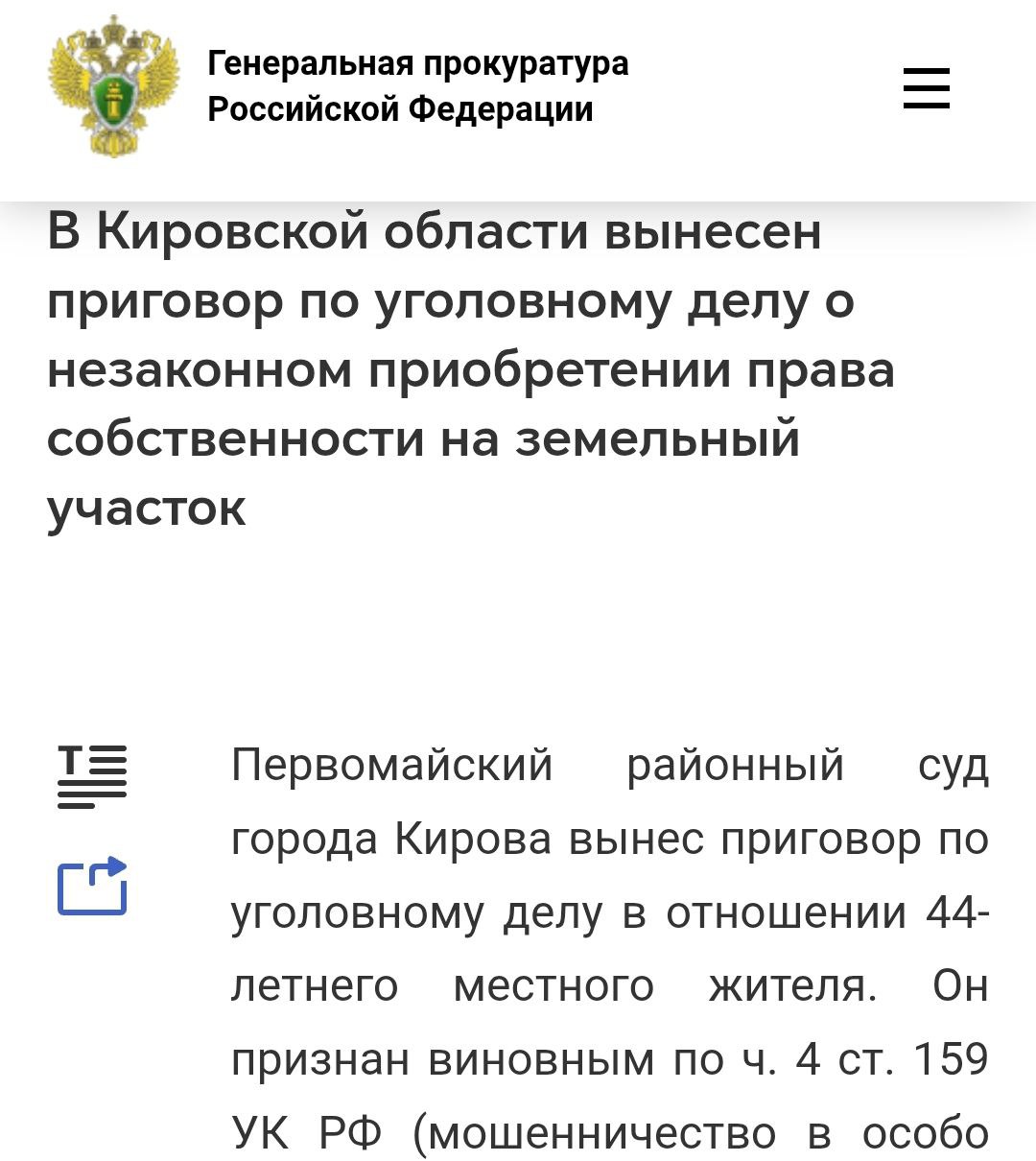 Генеральная прокуратура Российской Федерации

В Кировской области вынесен приговор по уголовному делу о незаконном приобретении права собственности на земельный участок

Первомайский районный суд города Кирова вынес приговор по уголовному делу в отношении 44-летнего местного жителя. Он признан виновным по ч. 4 ст. 159 УК РФ (мошенничество в особо